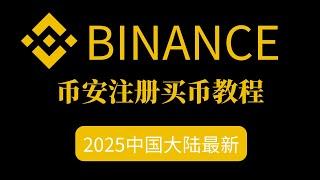 BINANCE

币安注册买币教程

2025中国大陆最新